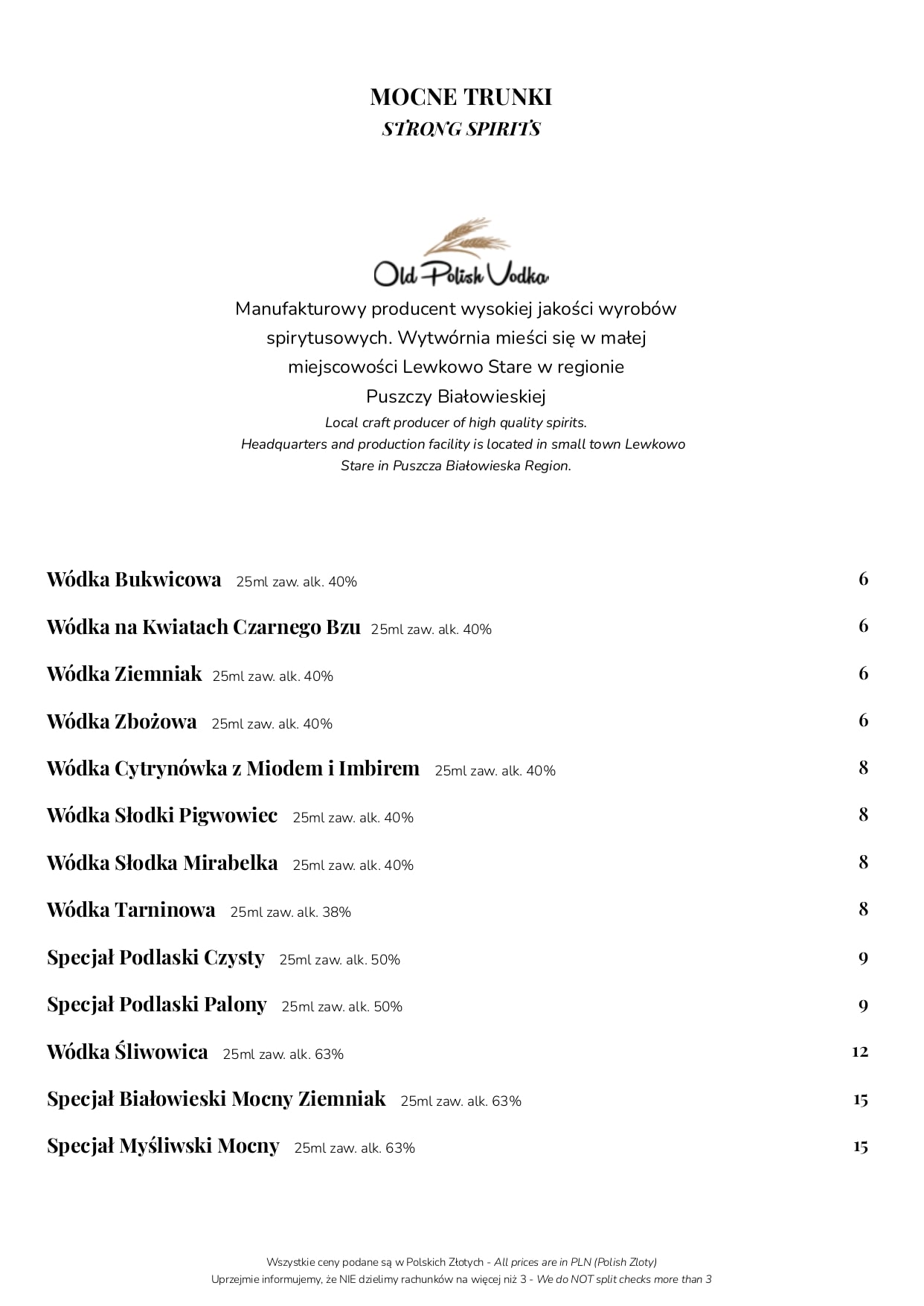 MOCNE TRUNKI
STRONG SPIRITS

Old Polish Vodka

Manufakturowy producent wysokiej jakości wyrobów spirytusowych. Wytwórnia mieści się w małej miejscowości Lewkowo Stare w regionie Puszczy Białowieskiej

Local craft producer of high quality spirits. Headquarters and production facility is located in small town Lewkowo Stare in Puszcza Białowieska Region.

Wódka Bukwicowa 25ml zaw. alk. 40% 6

Wódka na Kwiatach Czarnego Bzu 25ml zaw. alk. 40% 6

Wódka Ziemniak 25ml zaw. alk. 40% 6

Wódka Zbożowa 25ml zaw. alk. 40% 6

Wódka Cytrynówka z Miodem i Imbirem 25ml zaw. alk. 40% 8

Wódka Słodki Pigwowiec 25ml zaw. alk. 40% 8

Wódka Słodka Mirabelka 25ml zaw. alk. 40% 8

Wódka Tarninowa 25ml zaw. alk. 38% 8

Specjał Podlaski Czysty 25ml zaw. alk. 50% 9

Specjał Podlaski Palony 25ml zaw. alk. 50% 9

Wódka Śliwowica 25ml zaw. alk. 63% 12

Specjał Białowieski Mocny Ziemniak 25ml zaw. alk. 63% 15

Specjał Myśliwski Mocny 25ml zaw. alk. 63% 15

Wszystkie ceny podane są w Polskich Złotych - All prices are in PLN (Polish Zloty)
Uprzejmie informujemy, że NIE dzielimy rachunków na więcej niż 3 - We do NOT split checks more than 3